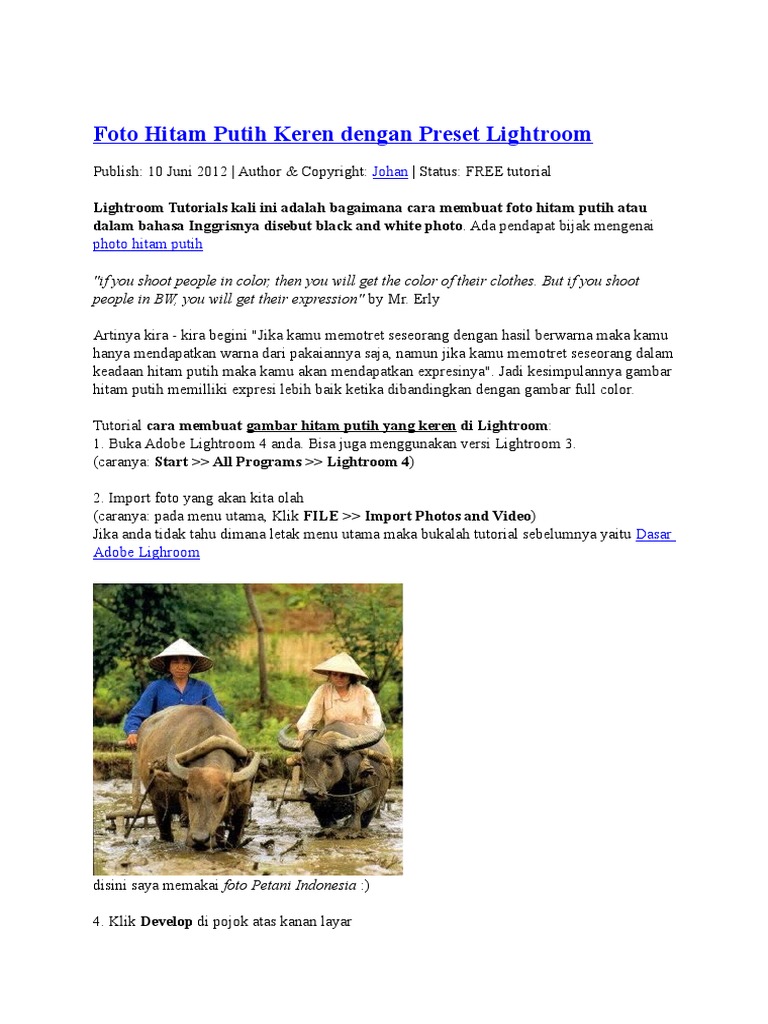 Foto Hitam Putih Keren dengan Preset Lightroom

Publish: 10 Juni 2012 | Author & Copyright: Johan | Status: FREE tutorial

Lightroom Tutorials kali ini adalah bagaimana cara membuat foto hitam putih atau dalam bahasa Inggrisnya disebut black and white photo. Ada pendapat bijak mengenai photo hitam putih

"if you shoot people in color, then you will get the color of their clothes. But if you shoot people in BW, you will get their expression" by Mr. Erly

Artinya kira - kira begini "Jika kamu memotret seseorang dengan hasil berwarna maka kamu hanya mendapatkan warna dari pakaiannya saja, namun jika kamu memotret seseorang dalam keadaan hitam putih maka kamu akan mendapatkan expresinya". Jadi kesimpulannya gambar hitam putih memilliki expresi lebih baik ketika dibandingkan dengan gambar full color.

Tutorial cara membuat gambar hitam putih yang keren di Lightroom:
1. Buka Adobe Lightroom 4 anda. Bisa juga menggunakan versi Lightroom 3.
(caranya: Start >> All Programs >> Lightroom 4)

2. Import foto yang akan kita olah
(caranya: pada menu utama, Klik FILE >> Import Photos and Video)
Jika anda tidak tahu dimana letak menu utama maka bukalah tutorial sebelumnya yaitu Dasar Adobe Lighroom

disini saya memakai foto Petani Indonesia :)

4. Klik Develop di pojok atas kanan layar